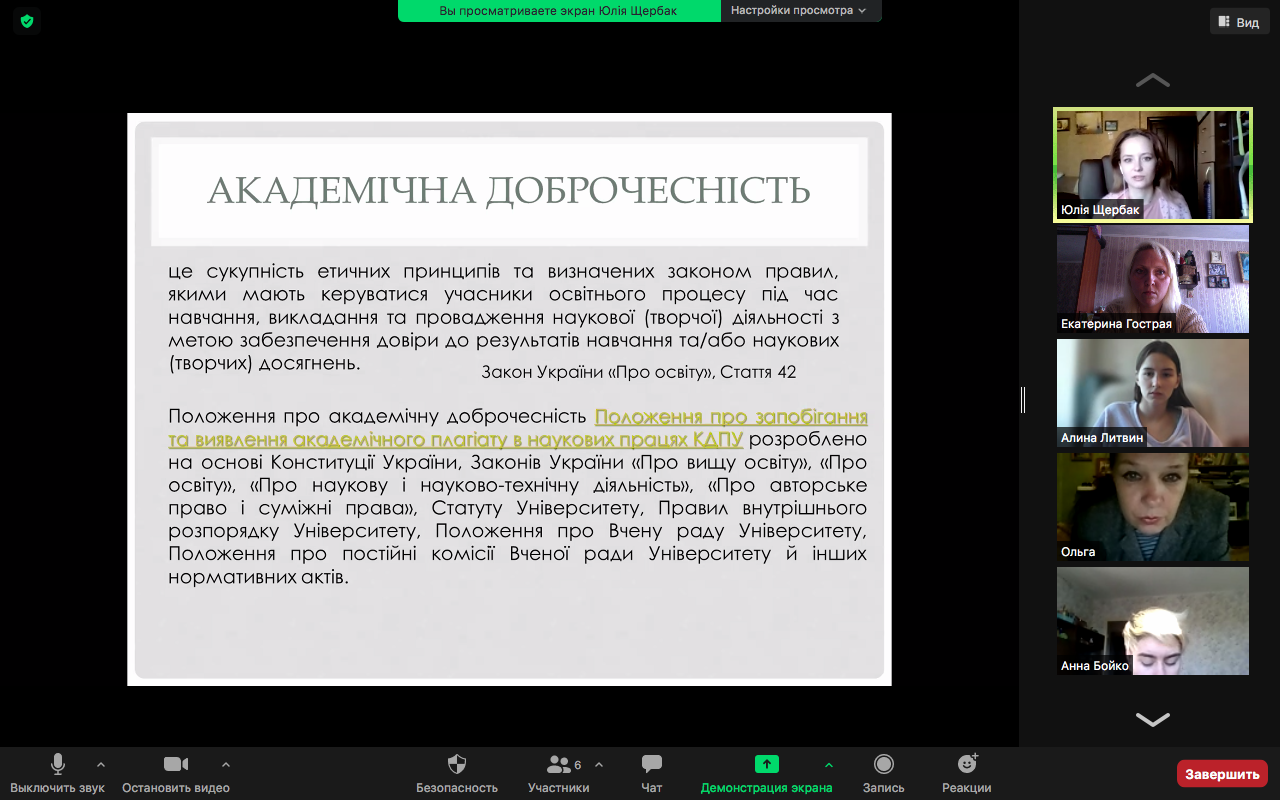 Вы просматриваете экран Юлія Щербак
Настройки просмотра

Вид

АКАДЕМІЧНА ДОБРОЧЕСНІСТЬ

це сукупність етичних принципів та визначених законом правил, якими мають керуватися учасники освітнього процесу під час навчання, викладання та провадження наукової (творчої) діяльності з метою забезпечення довіри до результатів навчання та/або наукових (творчих) досягнень.
Закон України «Про освіту», Стаття 42

Положення про академічну доброчесність Положення про запобігання та виявлення академічного плагіату в наукових працях КДПУ розроблено на основі Конституції України, Законів України «Про вищу освіту», «Про освіту», «Про наукову і науково-технічну діяльність», «Про авторське право і суміжні права», Статуту Університету, Правил внутрішнього розпорядку Університету, Положення про Вчену раду Університету, Положення про постійні комісії Вченої ради Університету й інших нормативних актів.

Юлія Щербак
Екатерина Гострая
Алина Литвин
Ольга
Анна Бойко

Выключить звук
Остановить видео
Безопасность
6
Участники
Чат
Демонстрация экрана
Запись
Реакции
Завершить